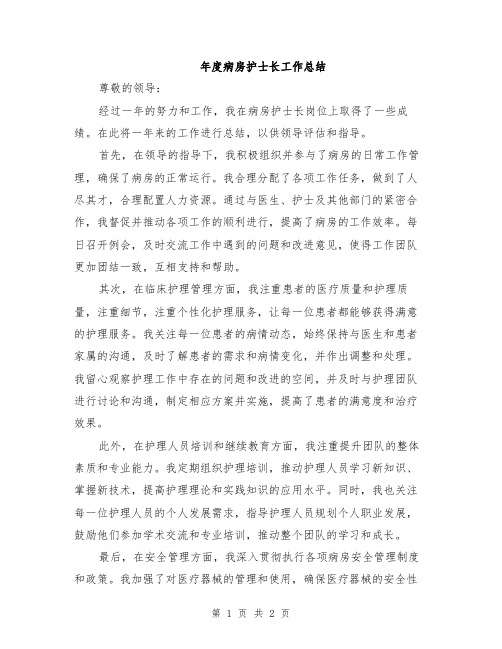 年度病房护士长工作总结

尊敬的领导：

经过一年的努力和工作，我在病房护士长岗位上取得了一些成绩。在此将一年来的工作进行总结，以供领导评估和指导。

首先，在领导的指导下，我积极组织并参与了病房的日常工作管理，确保了病房的正常运行。我合理分配了各项工作任务，做到了人尽其才，合理配置人力资源。通过与医生、护士及其他部门的紧密合作，我督促并推动各项工作的顺利进行，提高了病房的工作效率。每日召开例会，及时交流工作中遇到的问题和改进意见，使得工作团队更加团结一致，互相支持和帮助。

其次，在临床护理管理方面，我注重患者的医疗质量和护理质量，注重细节，注重个性化护理服务，让每一位患者都能够获得满意的护理服务。我关注每一位患者的病情动态，始终保持与医生和患者家属的沟通，及时了解患者的需求和病情变化，并作出调整和处理。我留心观察护理工作中存在的问题和改进的空间，并及时与护理团队进行讨论和沟通，制定相应方案并实施，提高了患者的满意度和治疗效果。

此外，在护理人员培训和继续教育方面，我注重提升团队的整体素质和专业能力。我定期组织护理培训，推动护理人员学习新知识、掌握新技术，提高护理理论和实践知识的应用水平。同时，我也关注每一位护理人员的个人发展需求，指导护理人员规划个人职业发展，鼓励他们参加学术交流和专业培训，推动整个团队的学习和成长。

最后，在安全管理方面，我深入贯彻执行各项病房安全管理制度和政策。我加强了对医疗器械的管理和使用，确保医疗器械的安全性

第 1 页 共 2 页